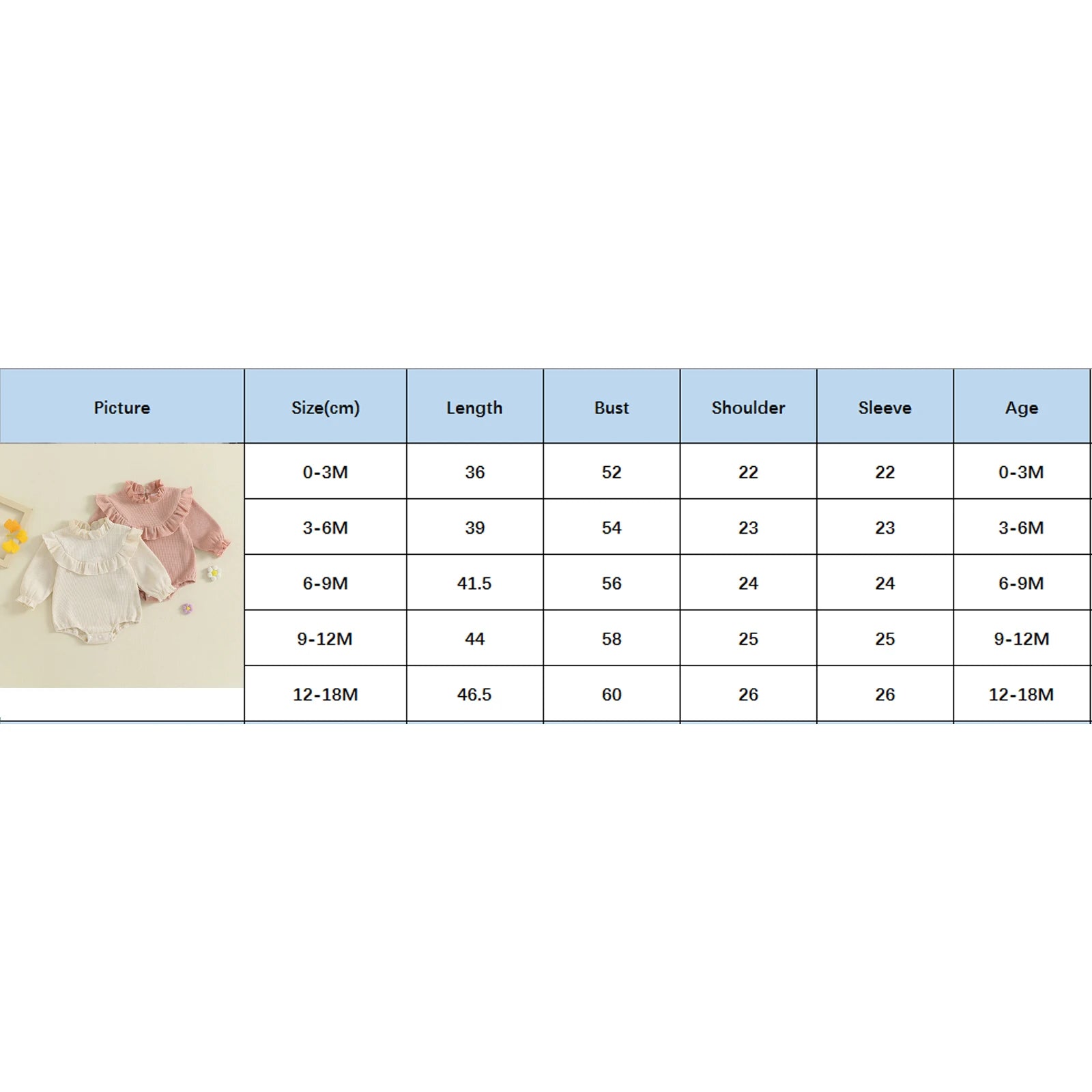 | Picture | Size(cm) | Length | Bust | Shoulder | Sleeve | Age |
|---|---|---|---|---|---|---|
| | 0-3M | 36 | 52 | 22 | 22 | 0-3M |
| | 3-6M | 39 | 54 | 23 | 23 | 3-6M |
| | 6-9M | 41.5 | 56 | 24 | 24 | 6-9M |
| | 9-12M | 44 | 58 | 25 | 25 | 9-12M |
| | 12-18M | 46.5 | 60 | 26 | 26 | 12-18M |